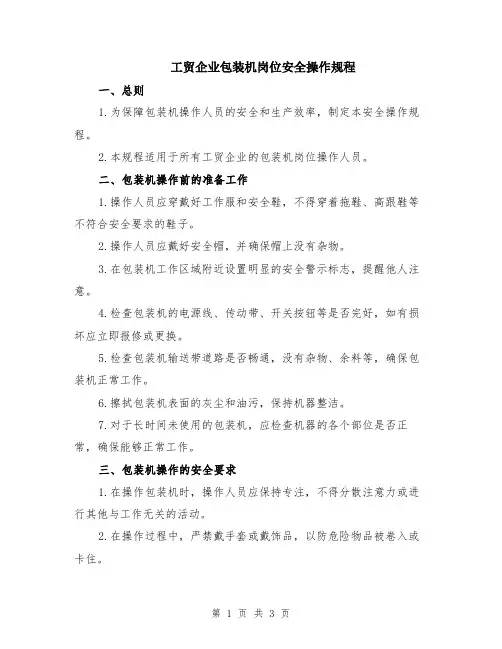 工贸企业包装机岗位安全操作规程

一、总则

1.为保障包装机操作人员的安全和生产效率，制定本安全操作规程。

2.本规程适用于所有工贸企业的包装机岗位操作人员。

二、包装机操作前的准备工作

1.操作人员应穿戴好工作服和安全鞋，不得穿着拖鞋、高跟鞋等不符合安全要求的鞋子。

2.操作人员应戴好安全帽，并确保帽上没有杂物。

3.在包装机工作区域附近设置明显的安全警示标志，提醒他人注意。

4.检查包装机的电源线、传动带、开关按钮等是否完好，如有损坏应立即报修或更换。

5.检查包装机输送带道路是否畅通，没有杂物、余料等，确保包装机正常工作。

6.擦拭包装机表面的灰尘和油污，保持机器整洁。

7.对于长时间未使用的包装机，应检查机器的各个部位是否正常，确保能够正常工作。

三、包装机操作的安全要求

1.在操作包装机时，操作人员应保持专注，不得分散注意力或进行其他与工作无关的活动。

2.在操作过程中，严禁戴手套或戴饰品，以防危险物品被卷入或卡住。

第 1 页 共 3 页